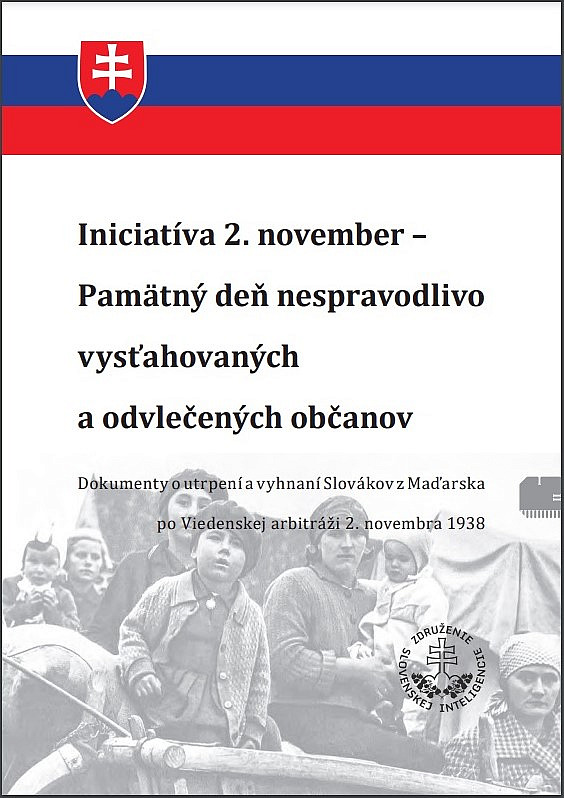 Iniciatíva 2. november –
Pamätný deň nespravodlivo
vysťahovaných
a odvlečených občanov

Dokumenty o utrpení a vyhnaní Slovákov z Maďarska
po Viedenskej arbitráži 2. novembra 1938

ZDRUŽENIE SLOVENSKEJ INTELIGENCIE